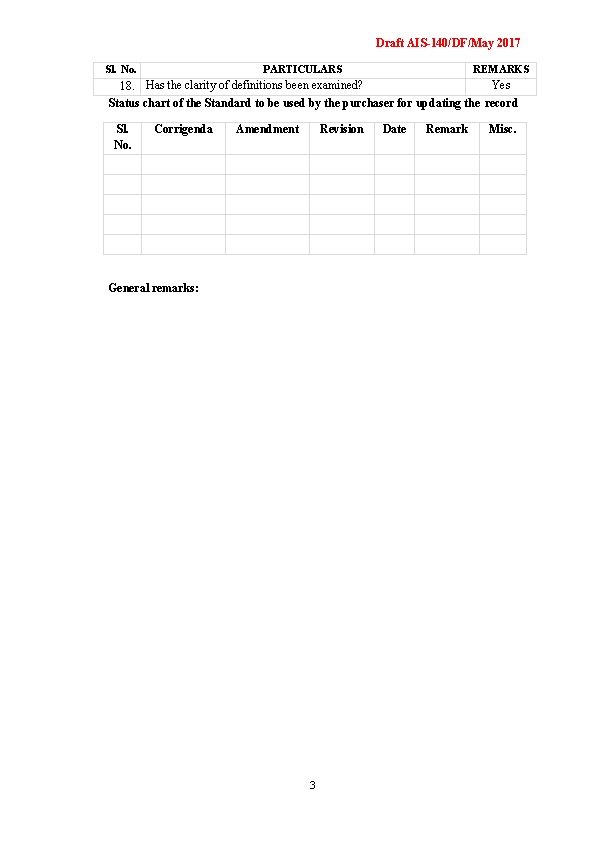 Draft AIS-140/DF/May 2017

| Sl. No. | PARTICULARS | REMARKS |
|---|---|---|
| 18. | Has the clarity of definitions been examined? | Yes |

Status chart of the Standard to be used by the purchaser for updating the record

| Sl. No. | Corrigenda | Amendment | Revision | Date | Remark | Misc. |
|---|---|---|---|---|---|---|
| | | | | | | |
| | | | | | | |
| | | | | | | |
| | | | | | | |
| | | | | | | |

General remarks:

3